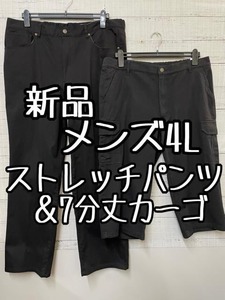 新品
メンズ4L
ストレッチパンツ
&7分丈カーゴ